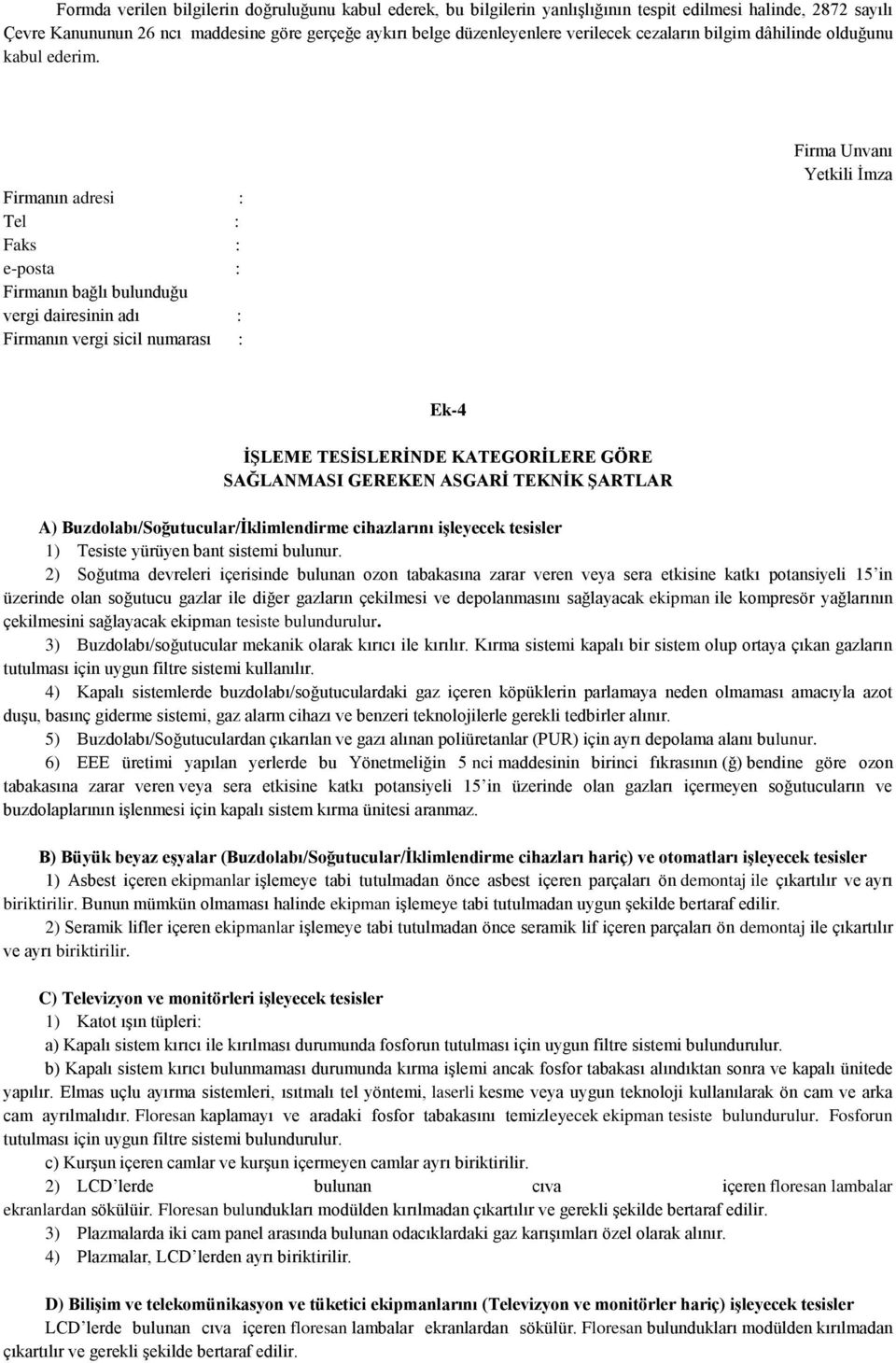 Formda verilen bilgilerin doğruluğunu kabul ederek, bu bilgilerin yanlışlığının tespit edilmesi halinde, 2872 sayılı Çevre Kanununun 26 ncı maddesine göre gerçeğe aykırı belge düzenleyenlere verilecek cezaların bilgim dâhilinde olduğunu kabul ederim.

Firma Unvanı
Yetkili İmza

Firmanın adresi :
Tel :
Faks :
e-posta :
Firmanın bağlı bulunduğu vergi dairesinin adı :
Firmanın vergi sicil numarası :

Ek-4

İŞLEME TESİSLERİNDE KATEGORİLERE GÖRE SAĞLANMASI GEREKEN ASGARİ TEKNİK ŞARTLAR

A) Buzdolabı/Soğutucular/İklimlendirme cihazlarını işleyecek tesisler
1) Tesiste yürüyen bant sistemi bulunur.
2) Soğutma devreleri içerisinde bulunan ozon tabakasına zarar veren veya sera etkisine katkı potansiyeli 15'in üzerinde olan soğutucu gazlar ile diğer gazların çekilmesi ve depolanmasını sağlayacak ekipman ile kompresör yağlarının çekilmesini sağlayacak ekipman tesiste bulundurulur.
3) Buzdolabı/soğutucular mekanik olarak kırıcı ile kırılır. Kırma sistemi kapalı bir sistem olup ortaya çıkan gazların tutulması için uygun filtre sistemi kullanılır.
4) Kapalı sistemlerde buzdolabı/soğutuculardaki gaz içeren köpüklerin parlamaya neden olmaması amacıyla azot duşu, basınç giderme sistemi, gaz alarm cihazı ve benzeri teknolojilerle gerekli tedbirler alınır.
5) Buzdolabı/Soğutuculardan çıkarılan ve gazı alınan poliüretanlar (PUR) için ayrı depolama alanı bulunur.
6) EEE üretimi yapılan yerlerde bu Yönetmeliğin 5 nci maddesinin birinci fıkrasının (ğ) bendine göre ozon tabakasına zarar veren veya sera etkisine katkı potansiyeli 15'in üzerinde olan gazları içermeyen soğutucuların ve buzdolaplarının işlenmesi için kapalı sistem kırma ünitesi aranmaz.

B) Büyük beyaz eşyalar (Buzdolabı/Soğutucular/İklimlendirme cihazları hariç) ve otomatları işleyecek tesisler
1) Asbest içeren ekipmanlar işlemeye tabi tutulmadan önce asbest içeren parçaları ön demontaj ile çıkartılır ve ayrı biriktirilir. Bunun mümkün olmaması halinde ekipman işlemeye tabi tutulmadan uygun şekilde bertaraf edilir.
2) Seramik lifler içeren ekipmanlar işlemeye tabi tutulmadan önce seramik lif içeren parçaları ön demontaj ile çıkartılır ve ayrı biriktirilir.

C) Televizyon ve monitörleri işleyecek tesisler
1) Katot ışın tüpleri:
a) Kapalı sistem kırıcı ile kırılması durumunda fosforun tutulması için uygun filtre sistemi bulundurulur.
b) Kapalı sistem kırıcı bulunmaması durumunda kırma işlemi ancak fosfor tabakası alındıktan sonra ve kapalı ünitede yapılır. Elmas uçlu ayırma sistemleri, ısıtmalı tel yöntemi, laserli kesme veya uygun teknoloji kullanılarak ön cam ve arka cam ayrılmalıdır. Floresan kaplamayı ve aradaki fosfor tabakasını temizleyecek ekipman tesiste bulundurulur. Fosforun tutulması için uygun filtre sistemi bulundurulur.
c) Kurşun içeren camlar ve kurşun içermeyen camlar ayrı biriktirilir.
2) LCD'lerde bulunan cıva içeren floresan lambalar ekranlardan sökülür. Floresan bulundukları modülden kırılmadan çıkartılır ve gerekli şekilde bertaraf edilir.
3) Plazmalarda iki cam panel arasında bulunan odacıklardaki gaz karışımları özel olarak alınır.
4) Plazmalar, LCD'lerden ayrı biriktirilir.

D) Bilişim ve telekomünikasyon ve tüketici ekipmanlarını (Televizyon ve monitörler hariç) işleyecek tesisler
LCD'lerde bulunan cıva içeren floresan lambalar ekranlardan sökülür. Floresan bulundukları modülden kırılmadan çıkartılır ve gerekli şekilde bertaraf edilir.